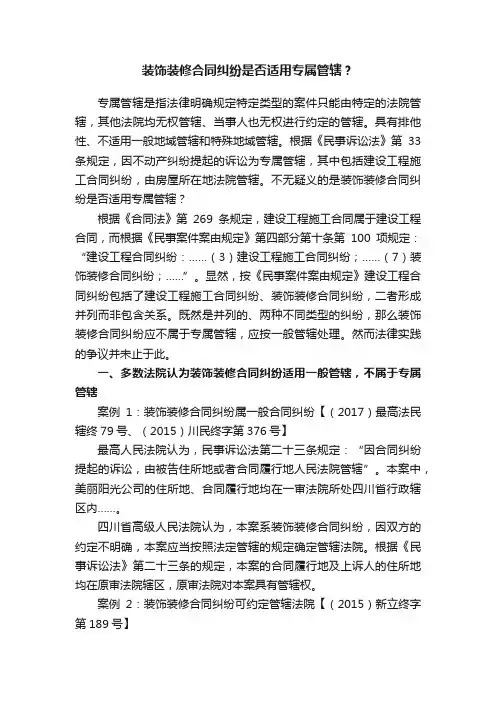 装饰装修合同纠纷是否适用专属管辖？

专属管辖是指法律明确规定特定类型的案件只能由特定的法院管辖，其他法院均无权管辖、当事人也无权进行约定的管辖。具有排他性、不适用一般地域管辖和特殊地域管辖。根据《民事诉讼法》第 33 条规定，因不动产纠纷提起的诉讼为专属管辖，其中包括建设工程施工合同纠纷，由房屋所在地法院管辖。不无疑义的是装饰装修合同纠纷是否适用专属管辖？

根据《合同法》第 269 条规定，建设工程施工合同属于建设工程合同，而根据《民事案件案由规定》第四部分第十条第 100 项规定：“建设工程合同纠纷：……（3）建设工程施工合同纠纷；……（7）装饰装修合同纠纷；……”。显然，按《民事案件案由规定》建设工程合同纠纷包括了建设工程施工合同纠纷、装饰装修合同纠纷，二者形成并列而非包含关系。既然是并列的、两种不同类型的纠纷，那么装饰装修合同纠纷应不属于专属管辖，应按一般管辖处理。然而法律实践的争议并未止于此。

一、多数法院认为装饰装修合同纠纷适用一般管辖，不属于专属管辖

案例 1：装饰装修合同纠纷属一般合同纠纷【（2017）最高法民辖终 79 号、（2015）川民终字第 376 号】

最高人民法院认为，民事诉讼法第二十三条规定：“因合同纠纷提起的诉讼，由被告住所地或者合同履行地人民法院管辖”。本案中，美丽阳光公司的住所地、合同履行地均在一审法院所处四川省行政辖区内……。

四川省高级人民法院认为，本案系装饰装修合同纠纷，因双方的约定不明确，本案应当按照法定管辖的规定确定管辖法院。根据《民事诉讼法》第二十三条的规定，本案的合同履行地及上诉人的住所地均在原审法院辖区，原审法院对本案具有管辖权。

案例 2：装饰装修合同纠纷可约定管辖法院【（2015）新立终字第 189 号】